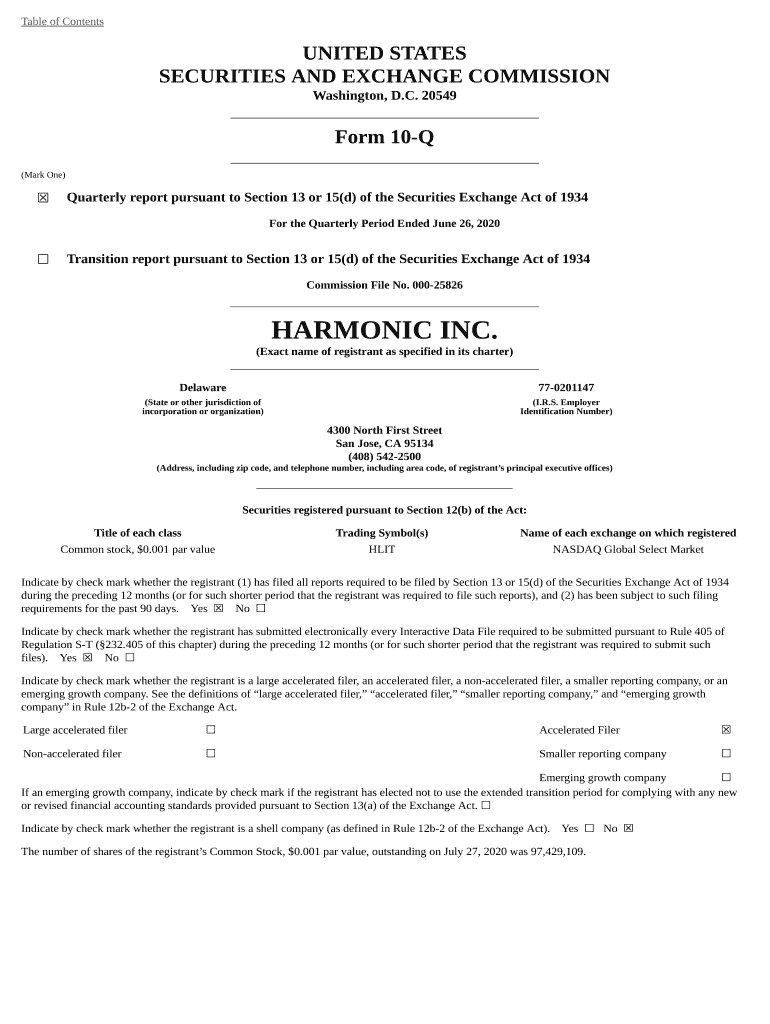 Table of Contents

UNITED STATES
SECURITIES AND EXCHANGE COMMISSION
Washington, D.C. 20549

Form 10-Q

(Mark One)

☒ Quarterly report pursuant to Section 13 or 15(d) of the Securities Exchange Act of 1934

For the Quarterly Period Ended June 26, 2020

☐ Transition report pursuant to Section 13 or 15(d) of the Securities Exchange Act of 1934

Commission File No. 000-25826

HARMONIC INC.
(Exact name of registrant as specified in its charter)

Delaware
(State or other jurisdiction of incorporation or organization)

77-0201147
(I.R.S. Employer Identification Number)

4300 North First Street
San Jose, CA 95134
(408) 542-2500
(Address, including zip code, and telephone number, including area code, of registrant's principal executive offices)

Securities registered pursuant to Section 12(b) of the Act:

| Title of each class | Trading Symbol(s) | Name of each exchange on which registered |
|---|---|---|
| Common stock, $0.001 par value | HLIT | NASDAQ Global Select Market |

Indicate by check mark whether the registrant (1) has filed all reports required to be filed by Section 13 or 15(d) of the Securities Exchange Act of 1934 during the preceding 12 months (or for such shorter period that the registrant was required to file such reports), and (2) has been subject to such filing requirements for the past 90 days. Yes ☒ No ☐

Indicate by check mark whether the registrant has submitted electronically every Interactive Data File required to be submitted pursuant to Rule 405 of Regulation S-T (§232.405 of this chapter) during the preceding 12 months (or for such shorter period that the registrant was required to submit such files). Yes ☒ No ☐

Indicate by check mark whether the registrant is a large accelerated filer, an accelerated filer, a non-accelerated filer, a smaller reporting company, or an emerging growth company. See the definitions of "large accelerated filer," "accelerated filer," "smaller reporting company," and "emerging growth company" in Rule 12b-2 of the Exchange Act.

| Large accelerated filer | ☐ | Accelerated Filer | ☒ |
|---|---|---|---|
| Non-accelerated filer | ☐ | Smaller reporting company | ☐ |
| | | Emerging growth company | ☐ |

If an emerging growth company, indicate by check mark if the registrant has elected not to use the extended transition period for complying with any new or revised financial accounting standards provided pursuant to Section 13(a) of the Exchange Act. ☐

Indicate by check mark whether the registrant is a shell company (as defined in Rule 12b-2 of the Exchange Act). Yes ☐ No ☒

The number of shares of the registrant's Common Stock, $0.001 par value, outstanding on July 27, 2020 was 97,429,109.